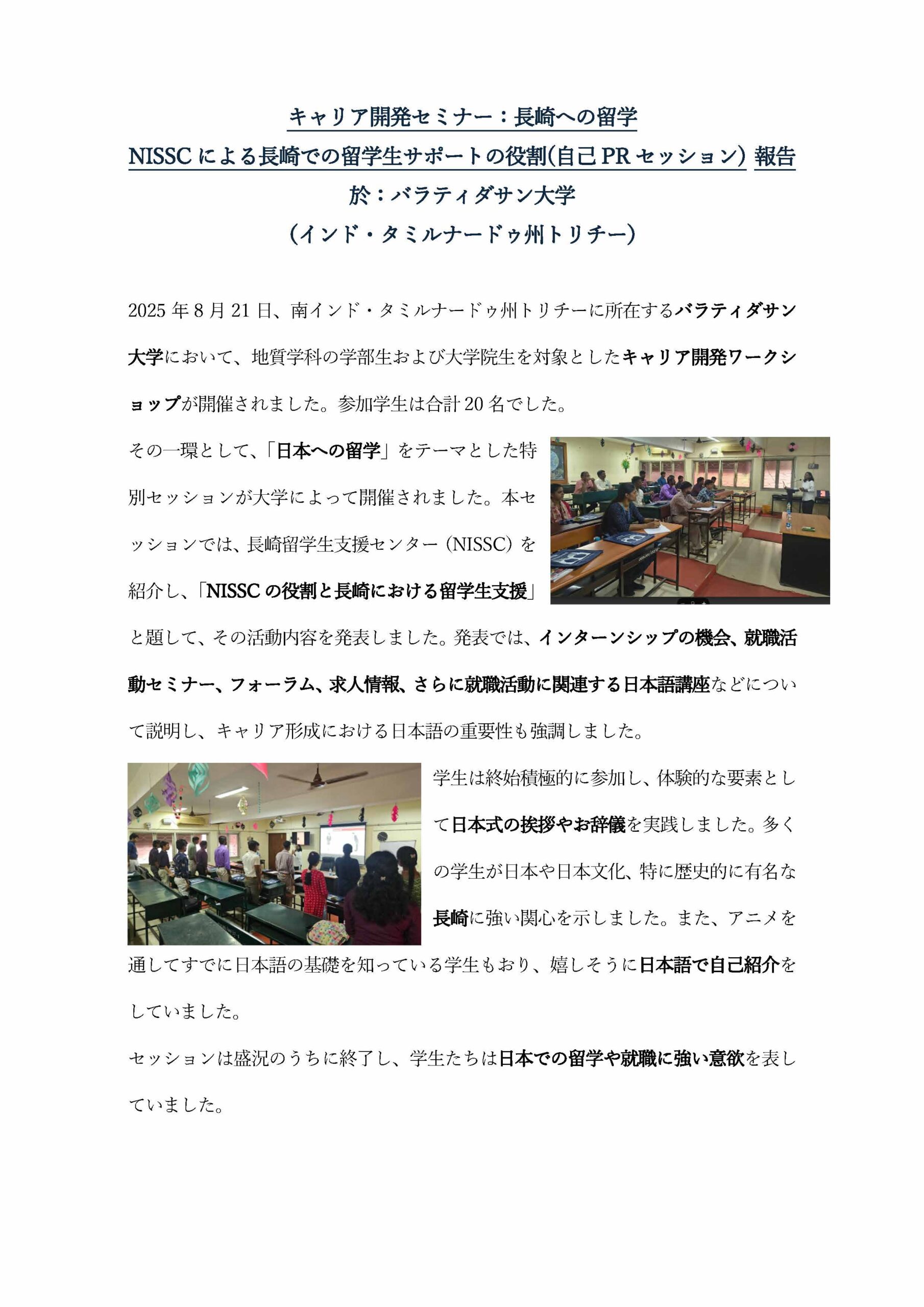 キャリア開発セミナー：長崎への留学
NISSC による長崎での留学生サポートの役割(自己 PR セッション) 報告
於：バラティダサン大学
（インド・タミルナードゥ州トリチー）

2025 年 8 月 21 日、南インド・タミルナードゥ州トリチーに所在するバラティダサン大学において、地質学科の学部生および大学院生を対象としたキャリア開発ワークショップが開催されました。参加学生は合計 20 名でした。

その一環として、「日本への留学」をテーマとした特別セッションが大学によって開催されました。本セッションでは、長崎留学生支援センター（NISSC）を紹介し、「NISSC の役割と長崎における留学生支援」と題して、その活動内容を発表しました。発表では、インターンシップの機会、就職活動セミナー、フォーラム、求人情報、さらに就職活動に関連する日本語講座などについて説明し、キャリア形成における日本語の重要性も強調しました。

学生は終始積極的に参加し、体験的な要素として日本式の挨拶やお辞儀を実践しました。多くの学生が日本や日本文化、特に歴史的に有名な長崎に強い関心を示しました。また、アニメを通してすでに日本語の基礎を知っている学生もおり、嬉しそうに日本語で自己紹介をしていました。

セッションは盛況のうちに終了し、学生たちは日本での留学や就職に強い意欲を表していました。